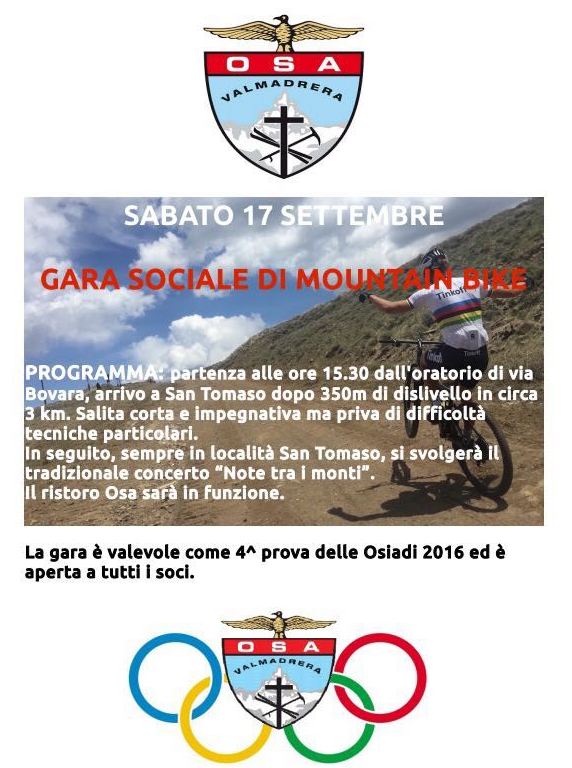 OSA
VALMADRERA

SABATO 17 SETTEMBRE

GARA SOCIALE DI MOUNTAIN BIKE

Tinkoff

PROGRAMMA: partenza alle ore 15.30 dall'oratorio di via Bovara, arrivo a San Tomaso dopo 350m di dislivello in circa 3 km. Salita corta e impegnativa ma priva di difficoltà tecniche particolari.
In seguito, sempre in località San Tomaso, si svolgerà il tradizionale concerto "Note tra i monti".
Il ristoro Osa sarà in funzione.

La gara è valevole come 4^ prova delle Osiadi 2016 ed è aperta a tutti i soci.

OSA
VALMADRERA